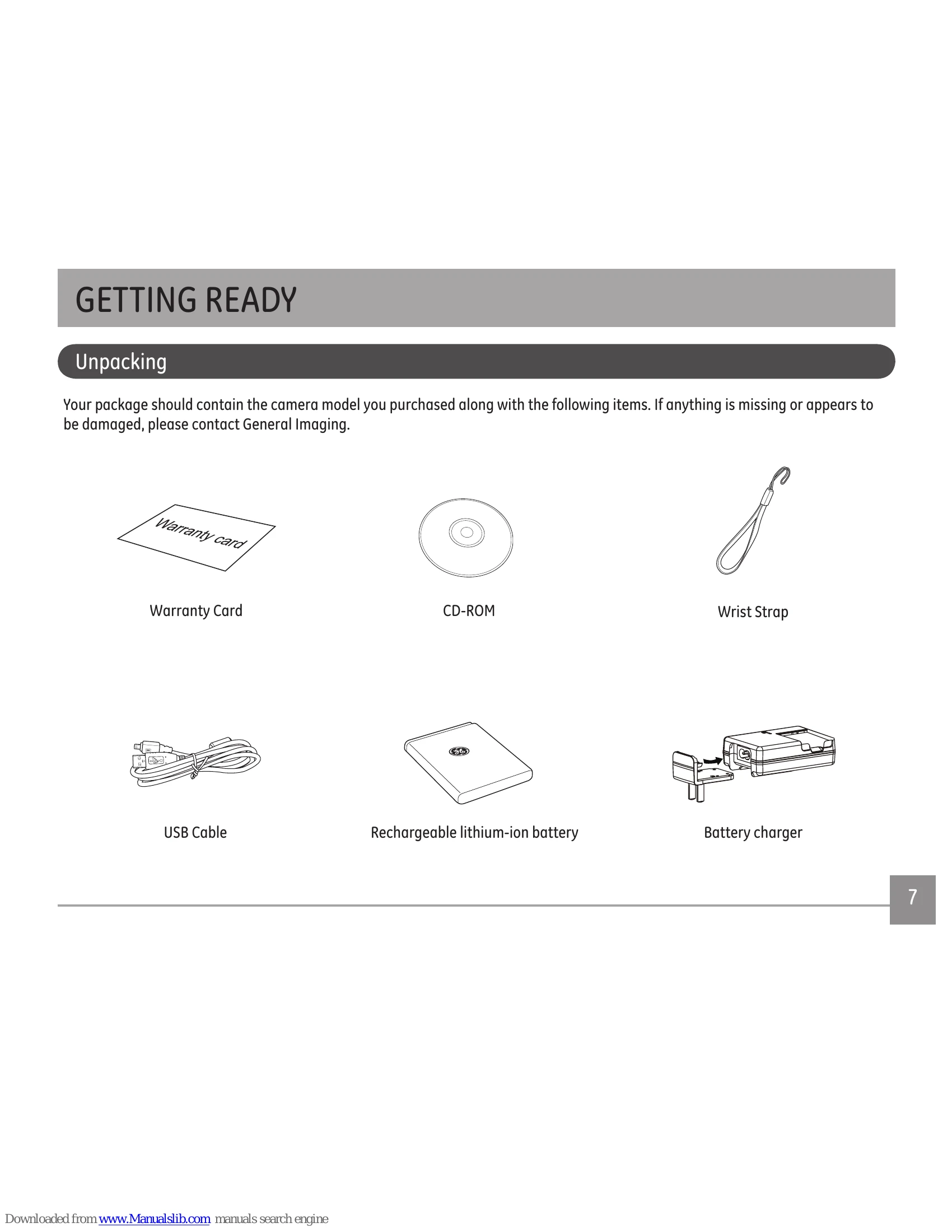 GETTING READY

Unpacking

Your package should contain the camera model you purchased along with the following items. If anything is missing or appears to be damaged, please contact General Imaging.

Warranty card

Warranty Card

CD-ROM

Wrist Strap

USB Cable

Rechargeable lithium-ion battery

Battery charger

7

Downloaded from www.Manualslib.com manuals search engine